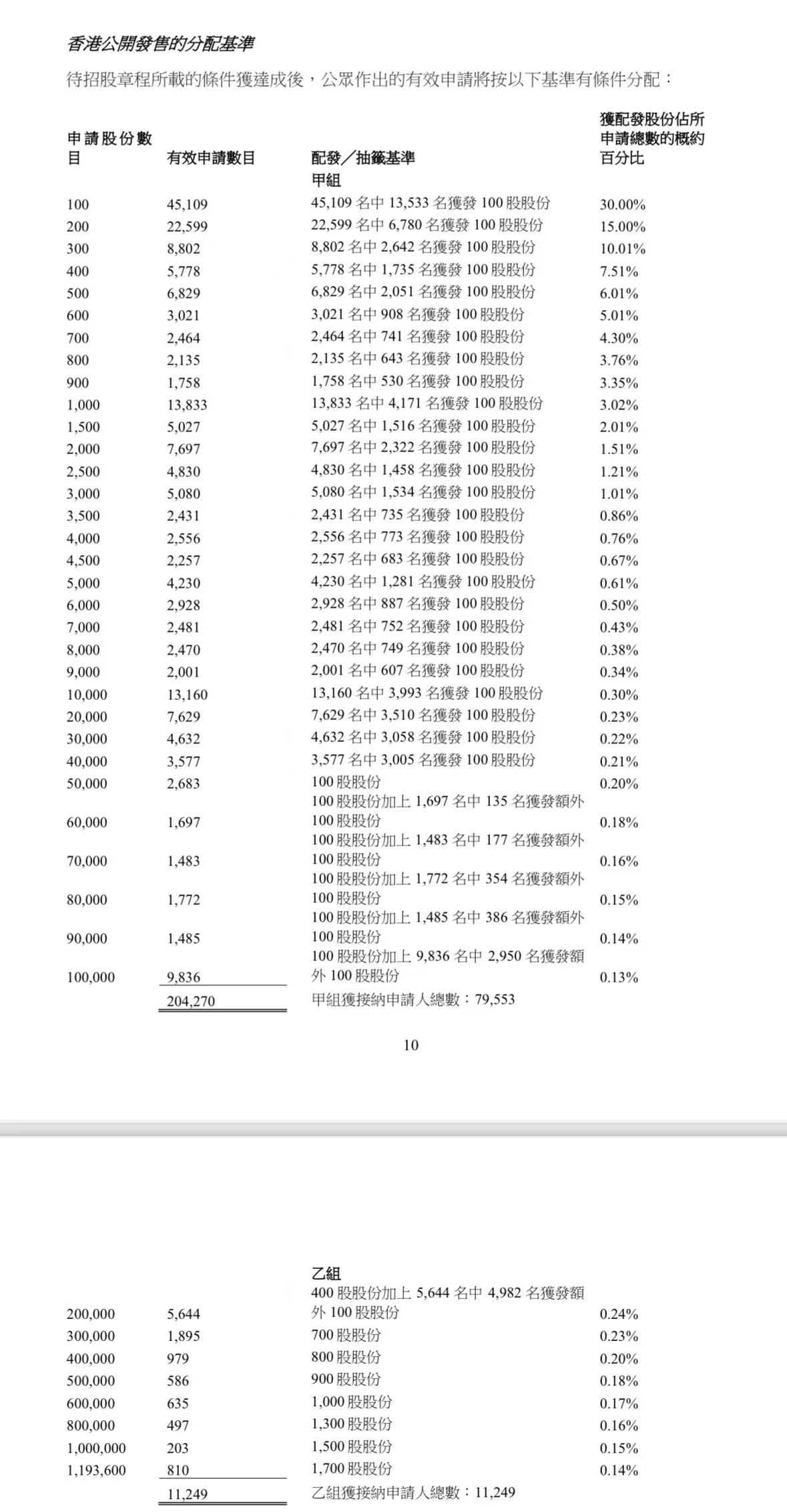 香港公開發售的分配基準

待招股章程所載的條件獲達成後，公眾作出的有效申請將按以下基準有條件分配：

| 申請股份數目 | 有效申請數目 | 配發／抽籤基準 | 獲配發股份佔所申請總數的概約百分比 |
|---|---|---|---|
| | | 甲組 | |
| 100 | 45,109 | 45,109 名中 13,533 名獲發 100 股股份 | 30.00% |
| 200 | 22,599 | 22,599 名中 6,780 名獲發 100 股股份 | 15.00% |
| 300 | 8,802 | 8,802 名中 2,642 名獲發 100 股股份 | 10.01% |
| 400 | 5,778 | 5,778 名中 1,735 名獲發 100 股股份 | 7.51% |
| 500 | 6,829 | 6,829 名中 2,051 名獲發 100 股股份 | 6.01% |
| 600 | 3,021 | 3,021 名中 908 名獲發 100 股股份 | 5.01% |
| 700 | 2,464 | 2,464 名中 741 名獲發 100 股股份 | 4.30% |
| 800 | 2,135 | 2,135 名中 643 名獲發 100 股股份 | 3.76% |
| 900 | 1,758 | 1,758 名中 530 名獲發 100 股股份 | 3.35% |
| 1,000 | 13,833 | 13,833 名中 4,171 名獲發 100 股股份 | 3.02% |
| 1,500 | 5,027 | 5,027 名中 1,516 名獲發 100 股股份 | 2.01% |
| 2,000 | 7,697 | 7,697 名中 2,322 名獲發 100 股股份 | 1.51% |
| 2,500 | 4,830 | 4,830 名中 1,458 名獲發 100 股股份 | 1.21% |
| 3,000 | 5,080 | 5,080 名中 1,534 名獲發 100 股股份 | 1.01% |
| 3,500 | 2,431 | 2,431 名中 735 名獲發 100 股股份 | 0.86% |
| 4,000 | 2,556 | 2,556 名中 773 名獲發 100 股股份 | 0.76% |
| 4,500 | 2,257 | 2,257 名中 683 名獲發 100 股股份 | 0.67% |
| 5,000 | 4,230 | 4,230 名中 1,281 名獲發 100 股股份 | 0.61% |
| 6,000 | 2,928 | 2,928 名中 887 名獲發 100 股股份 | 0.50% |
| 7,000 | 2,481 | 2,481 名中 752 名獲發 100 股股份 | 0.43% |
| 8,000 | 2,470 | 2,470 名中 749 名獲發 100 股股份 | 0.38% |
| 9,000 | 2,001 | 2,001 名中 607 名獲發 100 股股份 | 0.34% |
| 10,000 | 13,160 | 13,160 名中 3,993 名獲發 100 股股份 | 0.30% |
| 20,000 | 7,629 | 7,629 名中 3,510 名獲發 100 股股份 | 0.23% |
| 30,000 | 4,632 | 4,632 名中 3,058 名獲發 100 股股份 | 0.22% |
| 40,000 | 3,577 | 3,577 名中 3,005 名獲發 100 股股份 | 0.21% |
| 50,000 | 2,683 | 100 股股份 | 0.20% |
| 60,000 | 1,697 | 100 股股份加上 1,697 名中 135 名獲發額外 100 股股份 | 0.18% |
| 70,000 | 1,483 | 100 股股份加上 1,483 名中 177 名獲發額外 100 股股份 | 0.16% |
| 80,000 | 1,772 | 100 股股份加上 1,772 名中 354 名獲發額外 100 股股份 | 0.15% |
| 90,000 | 1,485 | 100 股股份加上 1,485 名中 386 名獲發額外 100 股股份 | 0.14% |
| 100,000 | 9,836 | 100 股股份加上 9,836 名中 2,950 名獲發額外 100 股股份 | 0.13% |
| | 204,270 | 甲組獲接納申請人總數：79,553 | |

10

| | | 乙組 | |
|---|---|---|---|
| 200,000 | 5,644 | 400 股股份加上 5,644 名中 4,982 名獲發額外 100 股股份 | 0.24% |
| 300,000 | 1,895 | 700 股股份 | 0.23% |
| 400,000 | 979 | 800 股股份 | 0.20% |
| 500,000 | 586 | 900 股股份 | 0.18% |
| 600,000 | 635 | 1,000 股股份 | 0.17% |
| 800,000 | 497 | 1,300 股股份 | 0.16% |
| 1,000,000 | 203 | 1,500 股股份 | 0.15% |
| 1,193,600 | 810 | 1,700 股股份 | 0.14% |
| | 11,249 | 乙組獲接納申請人總數：11,249 | |